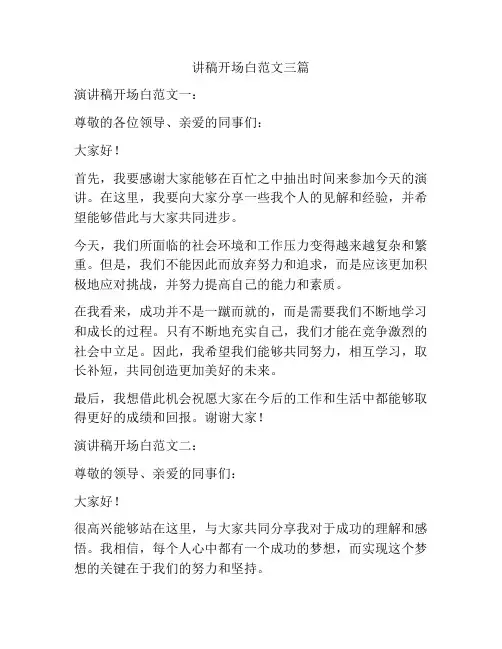 讲稿开场白范文三篇

演讲稿开场白范文一：

尊敬的各位领导、亲爱的同事们：

大家好！

首先，我要感谢大家能够在百忙之中抽出时间来参加今天的演讲。在这里，我要向大家分享一些我个人的见解和经验，并希望能够借此与大家共同进步。

今天，我们所面临的社会环境和工作压力变得越来越复杂和繁重。但是，我们不能因此而放弃努力和追求，而是应该更加积极地应对挑战，并努力提高自己的能力和素质。

在我看来，成功并不是一蹴而就的，而是需要我们不断地学习和成长的过程。只有不断地充实自己，我们才能在竞争激烈的社会中立足。因此，我希望我们能够共同努力，相互学习，取长补短，共同创造更加美好的未来。

最后，我想借此机会祝愿大家在今后的工作和生活中都能够取得更好的成绩和回报。谢谢大家！

演讲稿开场白范文二：

尊敬的领导、亲爱的同事们：

大家好！

很高兴能够站在这里，与大家共同分享我对于成功的理解和感悟。我相信，每个人心中都有一个成功的梦想，而实现这个梦想的关键在于我们的努力和坚持。